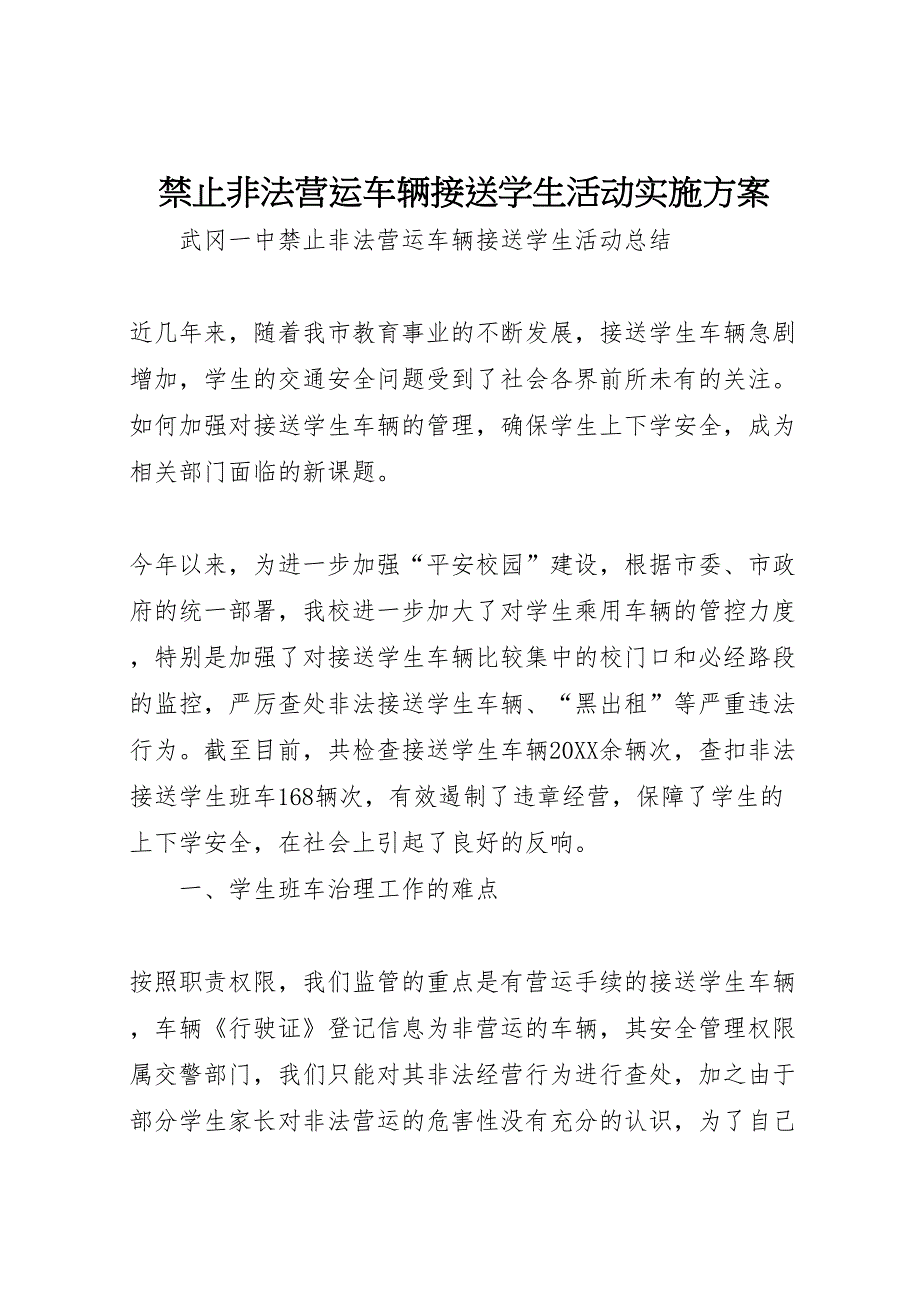 禁止非法营运车辆接送学生活动实施方案

武冈一中禁止非法营运车辆接送学生活动总结

近几年来，随着我市教育事业的不断发展，接送学生车辆急剧增加，学生的交通安全问题受到了社会各界前所未有的关注。如何加强对接送学生车辆的管理，确保学生上下学安全，成为相关部门面临的新课题。

今年以来，为进一步加强“平安校园”建设，根据市委、市政府的统一部署，我校进一步加大了对学生乘用车辆的管控力度，特别是加强了对接送学生车辆比较集中的校门口和必经路段的监控，严厉查处非法接送学生车辆、“黑出租”等严重违法行为。截至目前，共检查接送学生车辆20XX余辆次，查扣非法接送学生班车168辆次，有效遏制了违章经营，保障了学生的上下学安全，在社会上引起了良好的反响。

一、学生班车治理工作的难点

按照职责权限，我们监管的重点是有营运手续的接送学生车辆，车辆《行驶证》登记信息为非营运的车辆，其安全管理权限属交警部门，我们只能对其非法经营行为进行查处，加之由于部分学生家长对非法营运的危害性没有充分的认识，为了自己